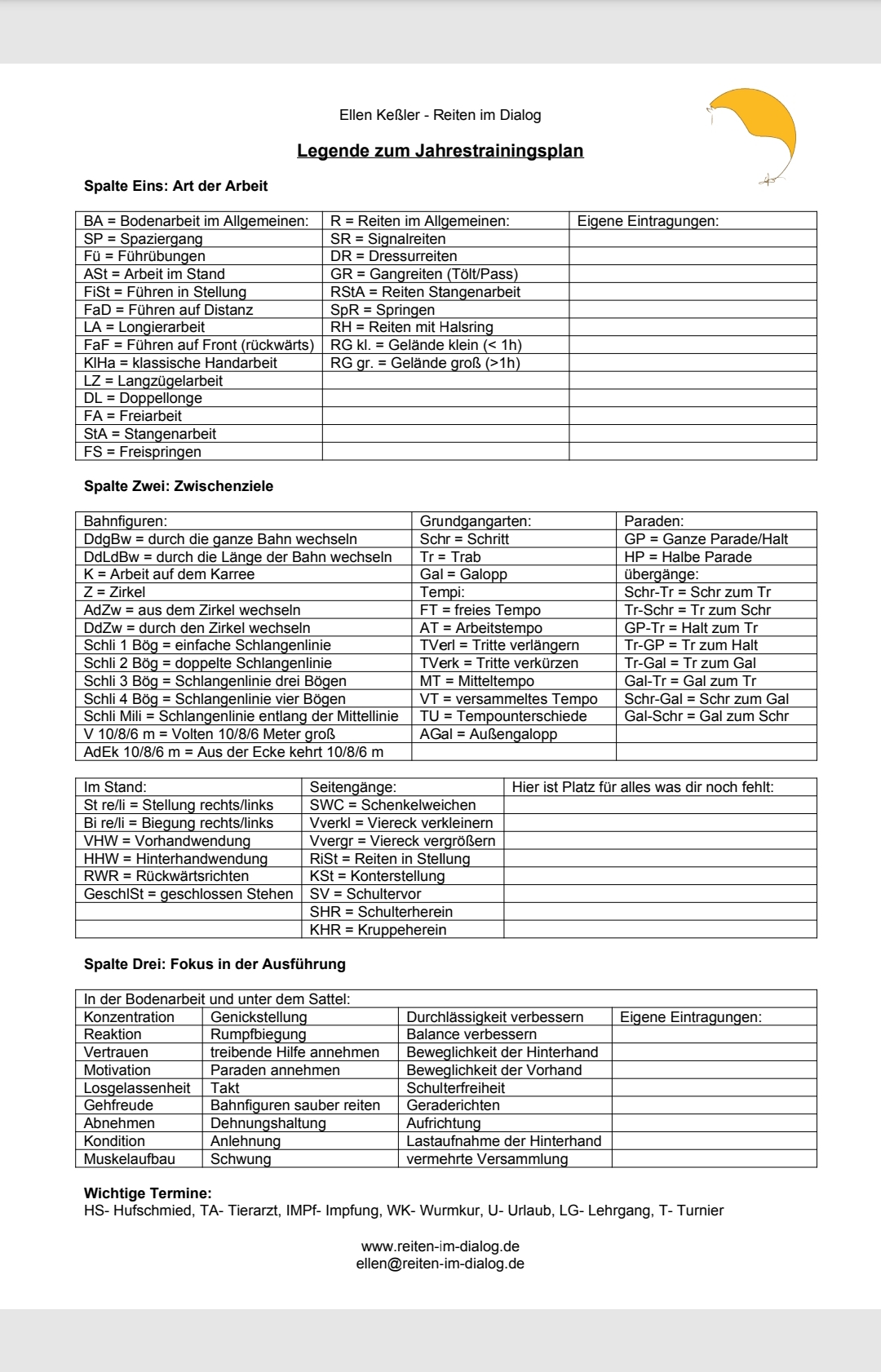 Ellen Keßler - Reiten im Dialog

Legende zum Jahrestrainingsplan

Spalte Eins: Art der Arbeit

| BA = Bodenarbeit im Allgemeinen: | R = Reiten im Allgemeinen: | Eigene Eintragungen: |
|---|---|---|
| SP = Spaziergang | SR = Signalreiten | |
| Fü = Führübungen | DR = Dressurreiten | |
| ASt = Arbeit im Stand | GR = Gangreiten (Tölt/Pass) | |
| FiSt = Führen in Stellung | RStA = Reiten Stangenarbeit | |
| FaD = Führen auf Distanz | SpR = Springen | |
| LA = Longierarbeit | RH = Reiten mit Halsring | |
| FaF = Führen auf Front (rückwärts) | RG kl. = Gelände klein (< 1h) | |
| KlHa = klassische Handarbeit | RG gr. = Gelände groß (>1h) | |
| LZ = Langzügelarbeit | | |
| DL = Doppellonge | | |
| FA = Freiarbeit | | |
| StA = Stangenarbeit | | |
| FS = Freispringen | | |

Spalte Zwei: Zwischenziele

| Bahnfiguren: | Grundgangarten: | Paraden: |
|---|---|---|
| DdgBw = durch die ganze Bahn wechseln | Schr = Schritt | GP = Ganze Parade/Halt |
| DdLdBw = durch die Länge der Bahn wechseln | Tr = Trab | HP = Halbe Parade |
| K = Arbeit auf dem Karree | Gal = Galopp | übergänge: |
| Z = Zirkel | Tempi: | Schr-Tr = Schr zum Tr |
| AdZw = aus dem Zirkel wechseln | FT = freies Tempo | Tr-Schr = Tr zum Schr |
| DdZw = durch den Zirkel wechseln | AT = Arbeitstempo | GP-Tr = Halt zum Tr |
| Schli 1 Bög = einfache Schlangenlinie | TVerl = Tritte verlängern | Tr-GP = Tr zum Halt |
| Schli 2 Bög = doppelte Schlangenlinie | TVerk = Tritte verkürzen | Tr-Gal = Tr zum Gal |
| Schli 3 Bög = Schlangenlinie drei Bögen | MT = Mitteltempo | Gal-Tr = Gal zum Tr |
| Schli 4 Bög = Schlangenlinie vier Bögen | VT = versammeltes Tempo | Schr-Gal = Schr zum Gal |
| Schli Mili = Schlangenlinie entlang der Mittellinie | TU = Tempounterschiede | Gal-Schr = Gal zum Schr |
| V 10/8/6 m = Volten 10/8/6 Meter groß | AGal = Außengalopp | |
| AdEk 10/8/6 m = Aus der Ecke kehrt 10/8/6 m | | |

| Im Stand: | Seitengänge: | Hier ist Platz für alles was dir noch fehlt: |
|---|---|---|
| St re/li = Stellung rechts/links | SWC = Schenkelweichen | |
| Bi re/li = Biegung rechts/links | Vverkl = Viereck verkleinern | |
| VHW = Vorhandwendung | Vvergr = Viereck vergrößern | |
| HHW = Hinterhandwendung | RiSt = Reiten in Stellung | |
| RWR = Rückwärtsrichten | KSt = Konterstellung | |
| GeschlSt = geschlossen Stehen | SV = Schultervor | |
| | SHR = Schulterherein | |
| | KHR = Kruppeherein | |

Spalte Drei: Fokus in der Ausführung

| In der Bodenarbeit und unter dem Sattel: | | | |
|---|---|---|---|
| Konzentration | Genickstellung | Durchlässigkeit verbessern | Eigene Eintragungen: |
| Reaktion | Rumpfbiegung | Balance verbessern | |
| Vertrauen | treibende Hilfe annehmen | Beweglichkeit der Hinterhand | |
| Motivation | Paraden annehmen | Beweglichkeit der Vorhand | |
| Losgelassenheit | Takt | Schulterfreiheit | |
| Gehfreude | Bahnfiguren sauber reiten | Geraderichten | |
| Abnehmen | Dehnungshaltung | Aufrichtung | |
| Kondition | Anlehnung | Lastaufnahme der Hinterhand | |
| Muskelaufbau | Schwung | vermehrte Versammlung | |

Wichtige Termine:
HS- Hufschmied, TA- Tierarzt, IMPf- Impfung, WK- Wurmkur, U- Urlaub, LG- Lehrgang, T- Turnier

www.reiten-im-dialog.de
ellen@reiten-im-dialog.de